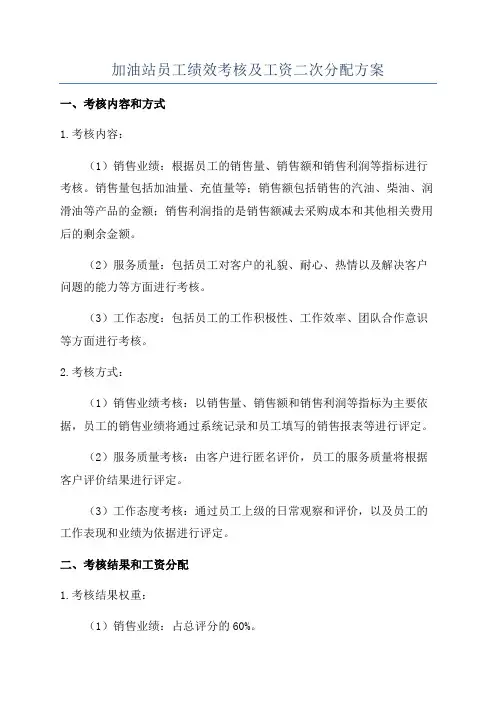 加油站员工绩效考核及工资二次分配方案

一、考核内容和方式

1.考核内容：

（1）销售业绩：根据员工的销售量、销售额和销售利润等指标进行考核。销售量包括加油量、充值量等；销售额包括销售的汽油、柴油、润滑油等产品的金额；销售利润指的是销售额减去采购成本和其他相关费用后的剩余金额。

（2）服务质量：包括员工对客户的礼貌、耐心、热情以及解决客户问题的能力等方面进行考核。

（3）工作态度：包括员工的工作积极性、工作效率、团队合作意识等方面进行考核。

2.考核方式：

（1）销售业绩考核：以销售量、销售额和销售利润等指标为主要依据，员工的销售业绩将通过系统记录和员工填写的销售报表等进行评定。

（2）服务质量考核：由客户进行匿名评价，员工的服务质量将根据客户评价结果进行评定。

（3）工作态度考核：通过员工上级的日常观察和评价，以及员工的工作表现和业绩为依据进行评定。

二、考核结果和工资分配

1.考核结果权重：

（1）销售业绩：占总评分的60%。